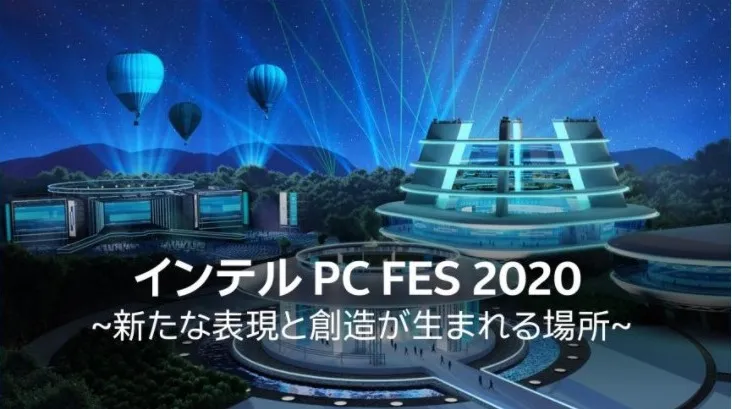 インテル PC FES 2020
~新たな表現と創造が生まれる場所~